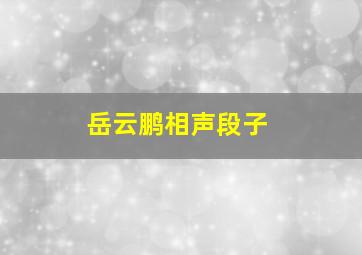 岳云鹏相声段子